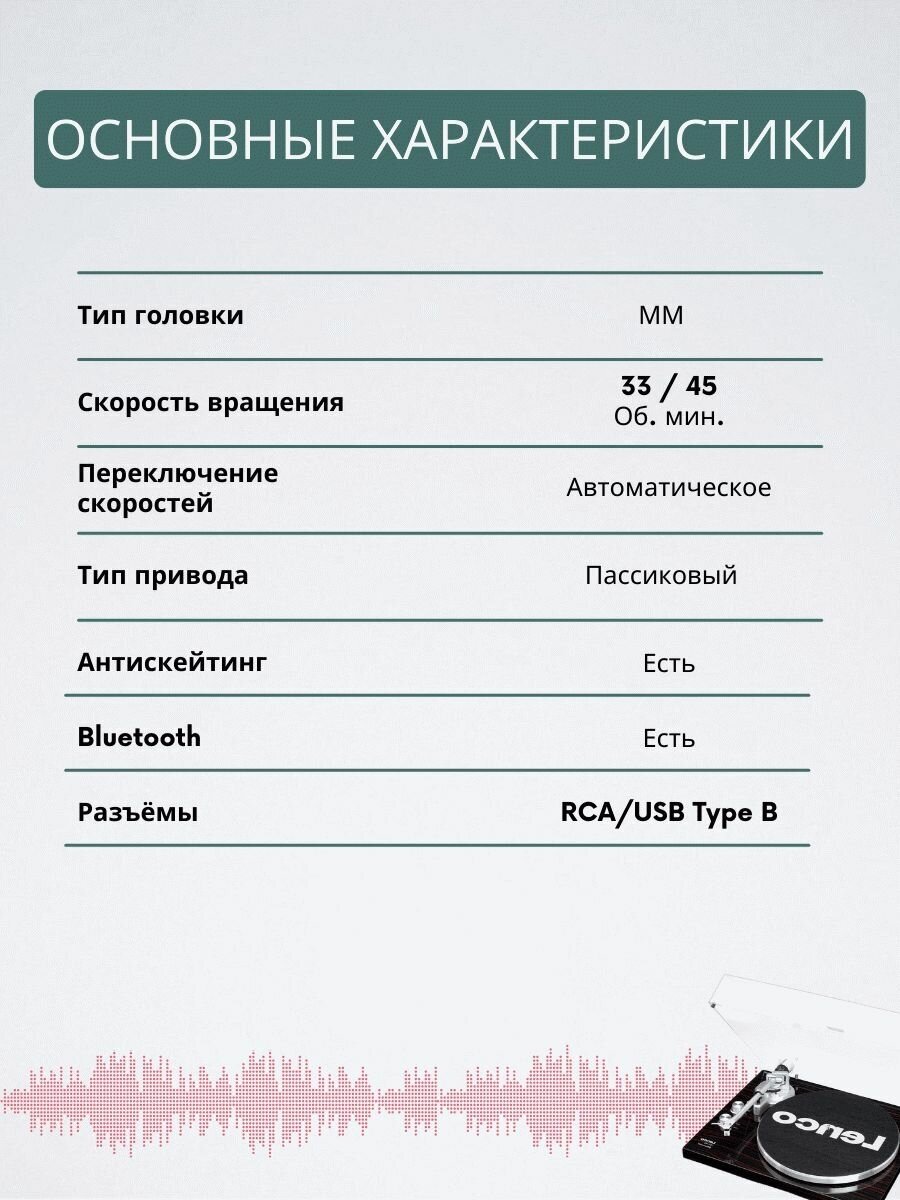 ОСНОВНЫЕ ХАРАКТЕРИСТИКИ

| | |
|---|---|
| Тип головки | ММ |
| Скорость вращения | 33 / 45 Об. мин. |
| Переключение скоростей | Автоматическое |
| Тип привода | Пассиковый |
| Антискейтинг | Есть |
| Bluetooth | Есть |
| Разъёмы | RCA/USB Type B |

Lenco